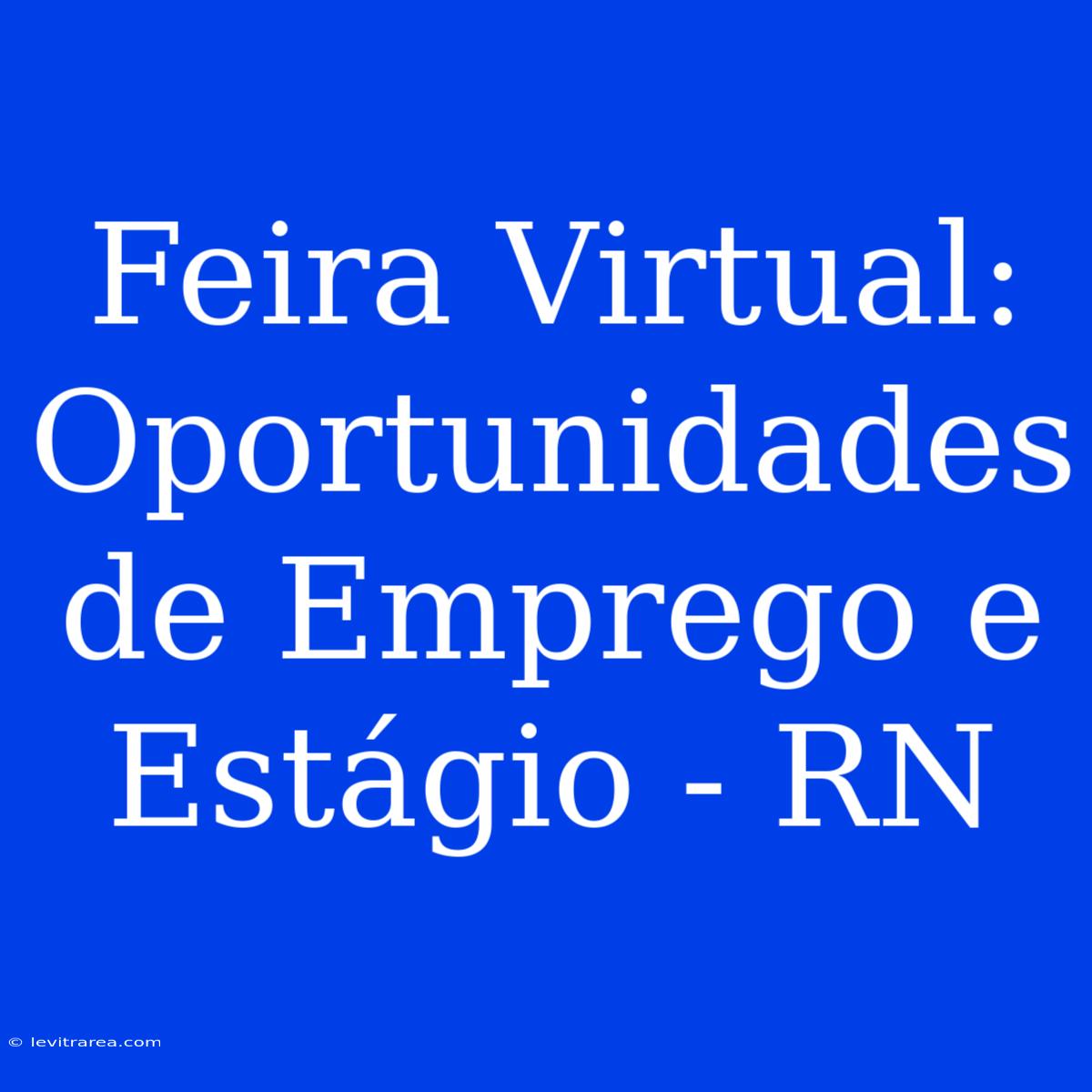 Feira Virtual: Oportunidades de Emprego e Estágio - RN

© levitrarea.com